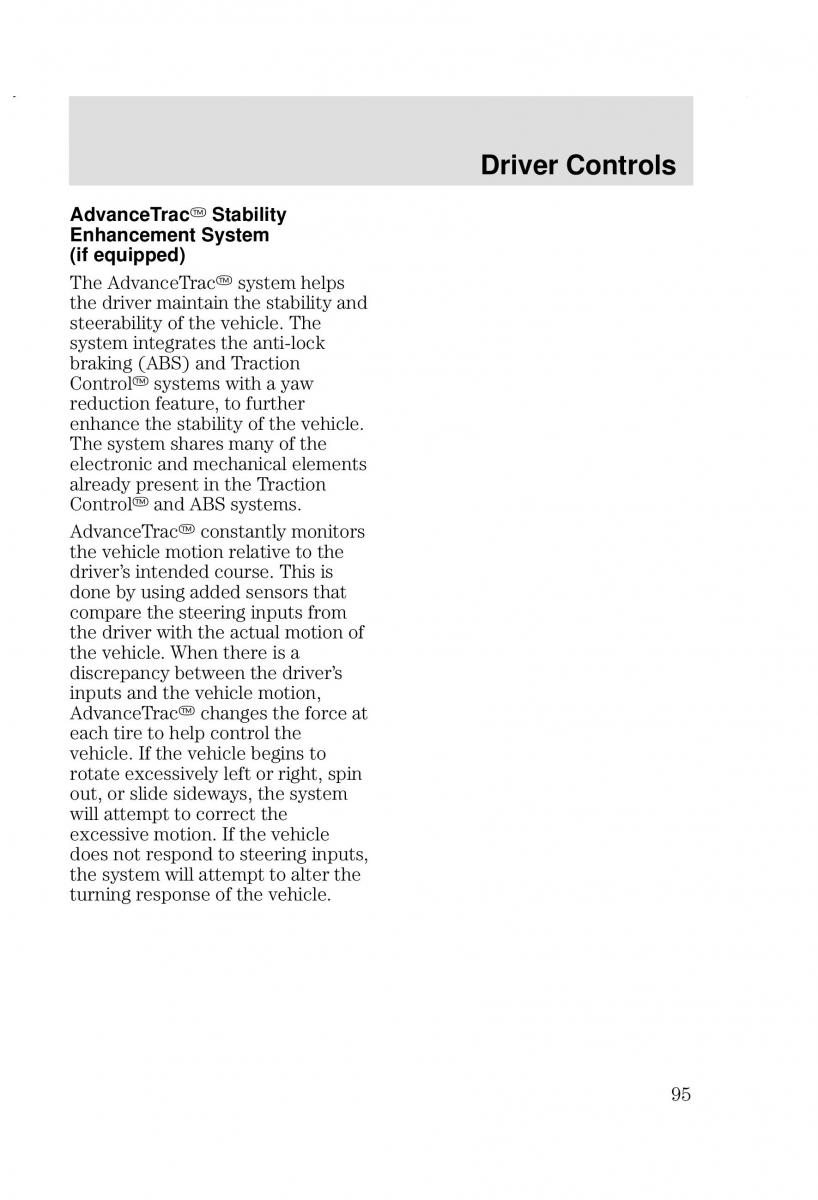 Driver Controls

AdvanceTrac™ Stability Enhancement System (if equipped)

The AdvanceTrac™ system helps the driver maintain the stability and steerability of the vehicle. The system integrates the anti-lock braking (ABS) and Traction Control™ systems with a yaw reduction feature, to further enhance the stability of the vehicle. The system shares many of the electronic and mechanical elements already present in the Traction Control™ and ABS systems.

AdvanceTrac™ constantly monitors the vehicle motion relative to the driver's intended course. This is done by using added sensors that compare the steering inputs from the driver with the actual motion of the vehicle. When there is a discrepancy between the driver's inputs and the vehicle motion, AdvanceTrac™ changes the force at each tire to help control the vehicle. If the vehicle begins to rotate excessively left or right, spin out, or slide sideways, the system will attempt to correct the excessive motion. If the vehicle does not respond to steering inputs, the system will attempt to alter the turning response of the vehicle.

95